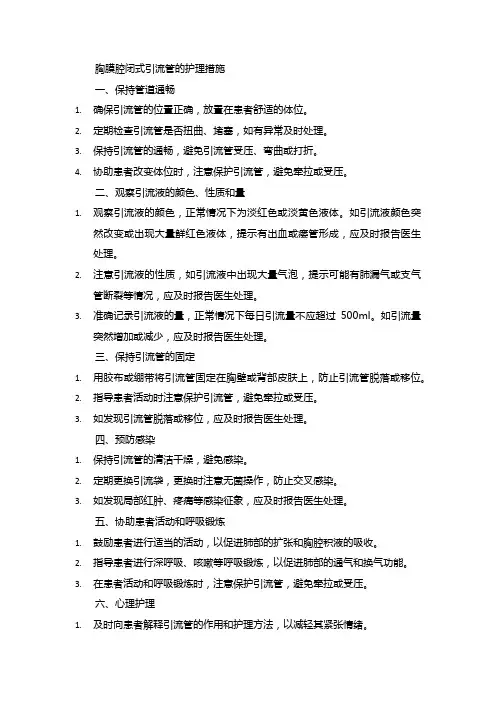 胸膜腔闭式引流管的护理措施

一、保持管道通畅

1. 确保引流管的位置正确，放置在患者舒适的体位。

2. 定期检查引流管是否扭曲、堵塞，如有异常及时处理。

3. 保持引流管的通畅，避免引流管受压、弯曲或打折。

4. 协助患者改变体位时，注意保护引流管，避免牵拉或受压。

二、观察引流液的颜色、性质和量

1. 观察引流液的颜色，正常情况下为淡红色或淡黄色液体。如引流液颜色突然改变或出现大量鲜红色液体，提示有出血或瘘管形成，应及时报告医生处理。

2. 注意引流液的性质，如引流液中出现大量气泡，提示可能有肺漏气或支气管断裂等情况，应及时报告医生处理。

3. 准确记录引流液的量，正常情况下每日引流量不应超过 500ml。如引流量突然增加或减少，应及时报告医生处理。

三、保持引流管的固定

1. 用胶布或绷带将引流管固定在胸壁或背部皮肤上，防止引流管脱落或移位。

2. 指导患者活动时注意保护引流管，避免牵拉或受压。

3. 如发现引流管脱落或移位，应及时报告医生处理。

四、预防感染

1. 保持引流管的清洁干燥，避免感染。

2. 定期更换引流袋，更换时注意无菌操作，防止交叉感染。

3. 如发现局部红肿、疼痛等感染征象，应及时报告医生处理。

五、协助患者活动和呼吸锻炼

1. 鼓励患者进行适当的活动，以促进肺部的扩张和胸腔积液的吸收。

2. 指导患者进行深呼吸、咳嗽等呼吸锻炼，以促进肺部的通气和换气功能。

3. 在患者活动和呼吸锻炼时，注意保护引流管，避免牵拉或受压。

六、心理护理

1. 及时向患者解释引流管的作用和护理方法，以减轻其紧张情绪。